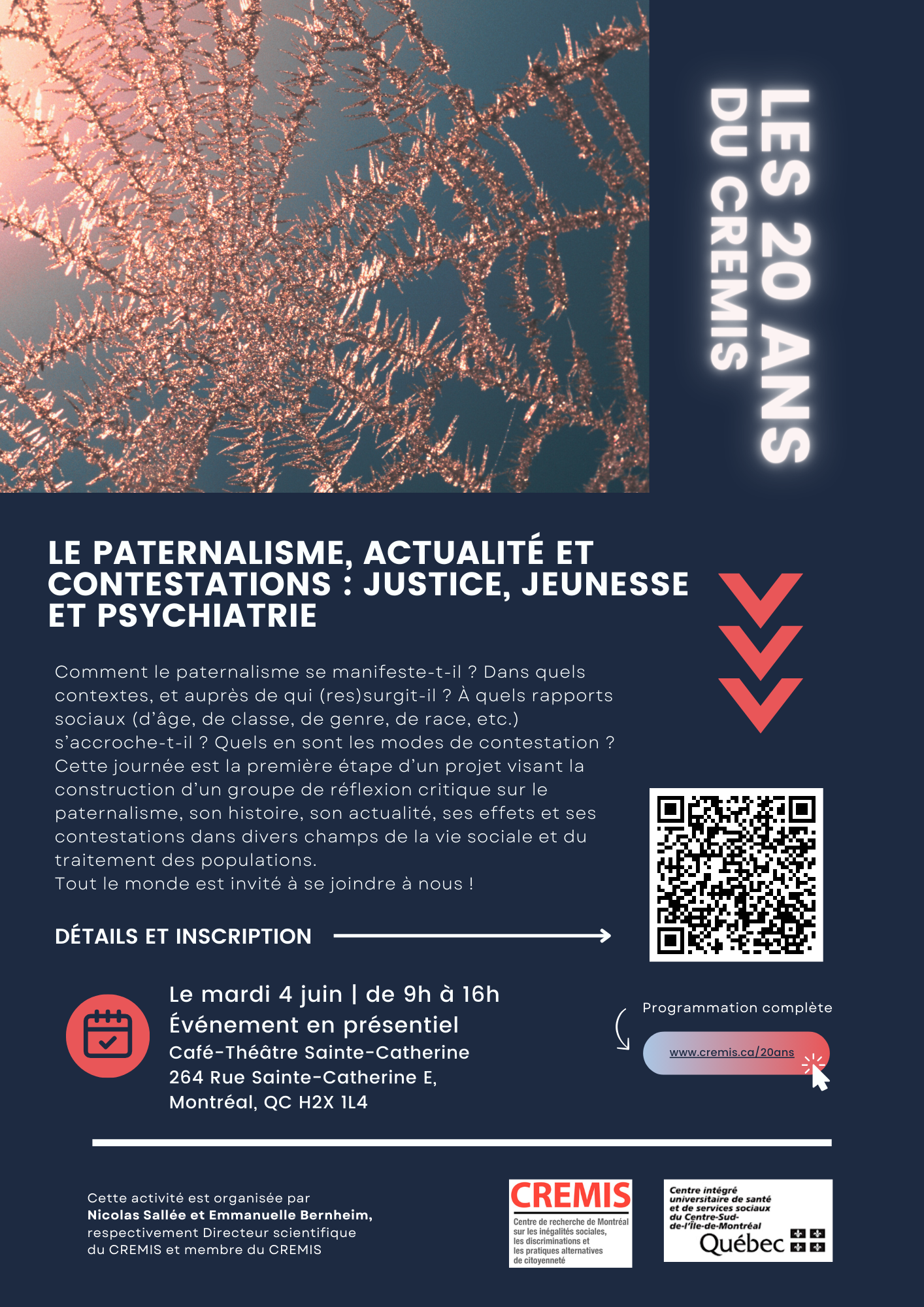 LES 20 ANS
DU CREMIS

LE PATERNALISME, ACTUALITÉ ET CONTESTATIONS : JUSTICE, JEUNESSE ET PSYCHIATRIE

Comment le paternalisme se manifeste-t-il ? Dans quels contextes, et auprès de qui (res)surgit-il ? À quels rapports sociaux (d'âge, de classe, de genre, de race, etc.) s'accroche-t-il ? Quels en sont les modes de contestation ? Cette journée est la première étape d'un projet visant la construction d'un groupe de réflexion critique sur le paternalisme, son histoire, son actualité, ses effets et ses contestations dans divers champs de la vie sociale et du traitement des populations.
Tout le monde est invité à se joindre à nous !

DÉTAILS ET INSCRIPTION

Le mardi 4 juin | de 9h à 16h
Événement en présentiel
Café-Théâtre Sainte-Catherine
264 Rue Sainte-Catherine E,
Montréal, QC H2X 1L4

Programmation complète
www.cremis.ca/20ans

Cette activité est organisée par
Nicolas Sallée et Emmanuelle Bernheim,
respectivement Directeur scientifique
du CREMIS et membre du CREMIS

CREMIS
Centre de recherche de Montréal
sur les inégalités sociales,
les discriminations et
les pratiques alternatives
de citoyenneté

Centre intégré
universitaire de santé
et de services sociaux
du Centre-Sud-
de-l'Île-de-Montréal
Québec